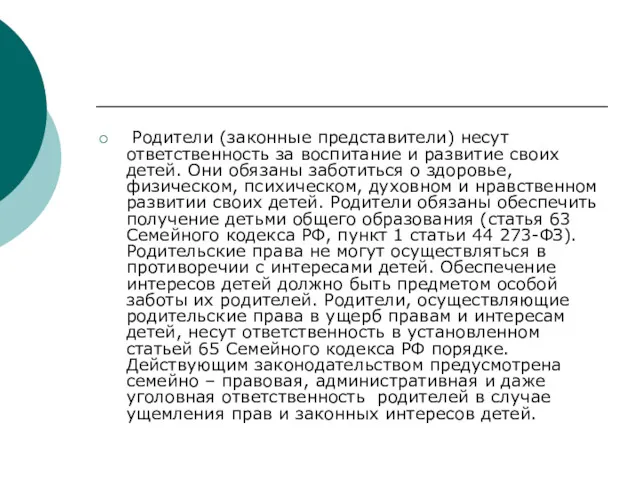 Родители (законные представители) несут ответственность за воспитание и развитие своих детей. Они обязаны заботиться о здоровье, физическом, психическом, духовном и нравственном развитии своих детей. Родители обязаны обеспечить получение детьми общего образования (статья 63 Семейного кодекса РФ, пункт 1 статьи 44 273-ФЗ). Родительские права не могут осуществляться в противоречии с интересами детей. Обеспечение интересов детей должно быть предметом особой заботы их родителей. Родители, осуществляющие родительские права в ущерб правам и интересам детей, несут ответственность в установленном статьей 65 Семейного кодекса РФ порядке. Действующим законодательством предусмотрена семейно – правовая, административная и даже уголовная ответственность родителей в случае ущемления прав и законных интересов детей.